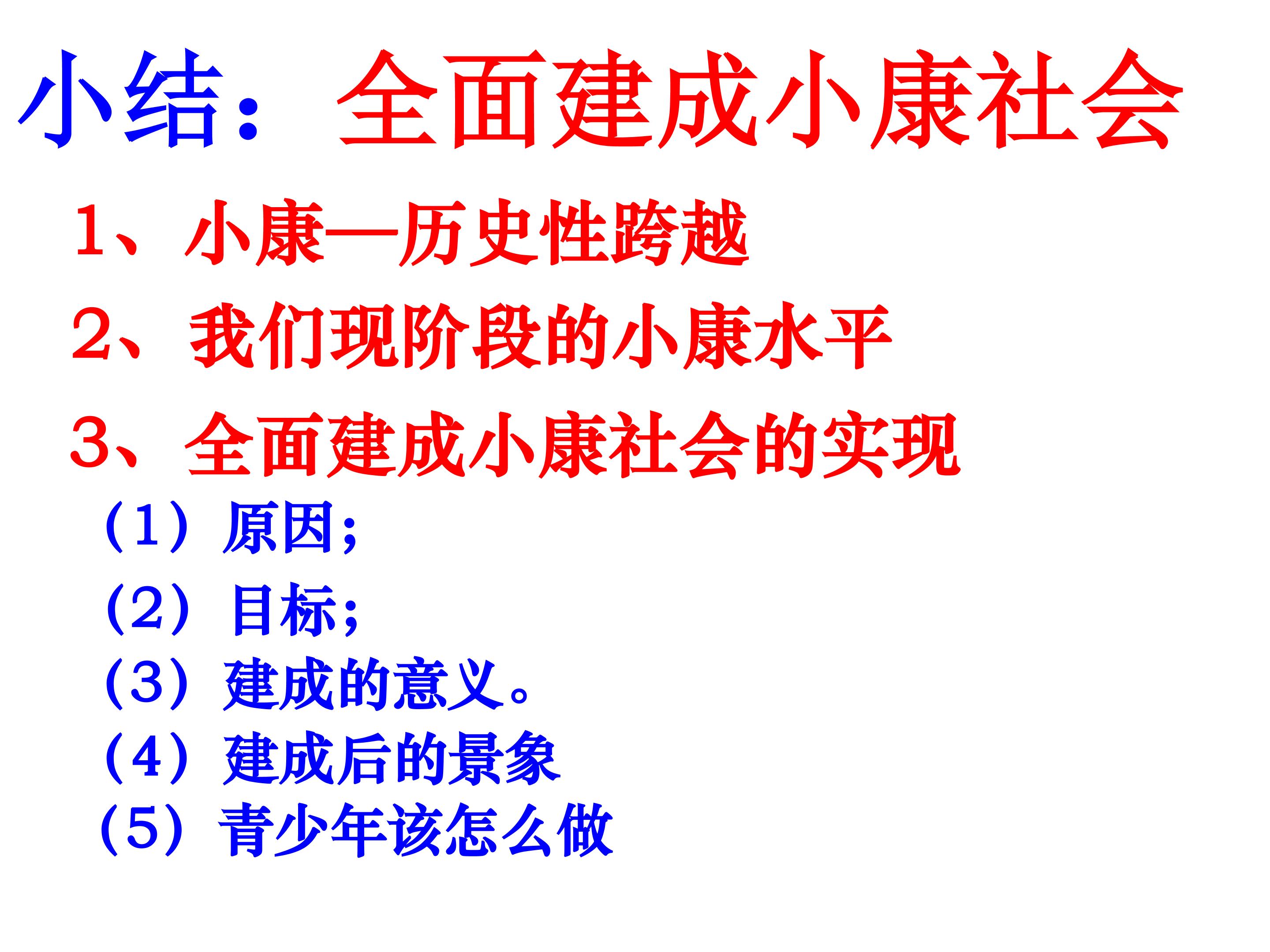 小结：全面建成小康社会

1、小康—历史性跨越

2、我们现阶段的小康水平

3、全面建成小康社会的实现

（1）原因；

（2）目标；

（3）建成的意义。

（4）建成后的景象

（5）青少年该怎么做